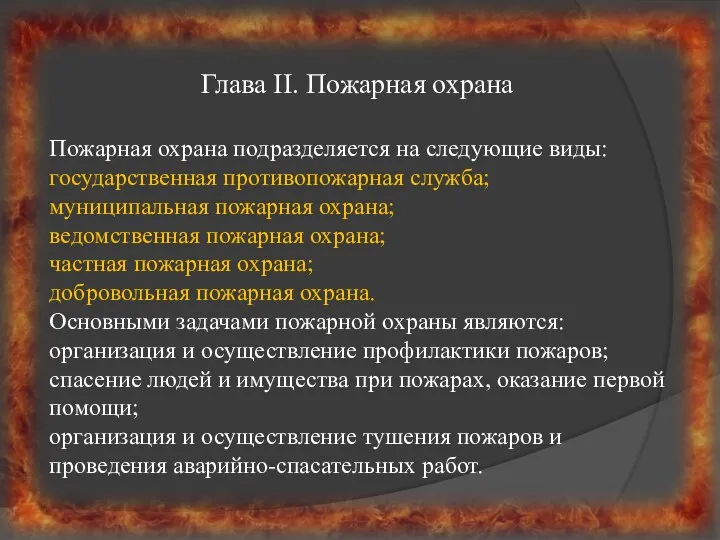 Глава II. Пожарная охрана

Пожарная охрана подразделяется на следующие виды:
государственная противопожарная служба;
муниципальная пожарная охрана;
ведомственная пожарная охрана;
частная пожарная охрана;
добровольная пожарная охрана.
Основными задачами пожарной охраны являются:
организация и осуществление профилактики пожаров;
спасение людей и имущества при пожарах, оказание первой помощи;
организация и осуществление тушения пожаров и проведения аварийно-спасательных работ.